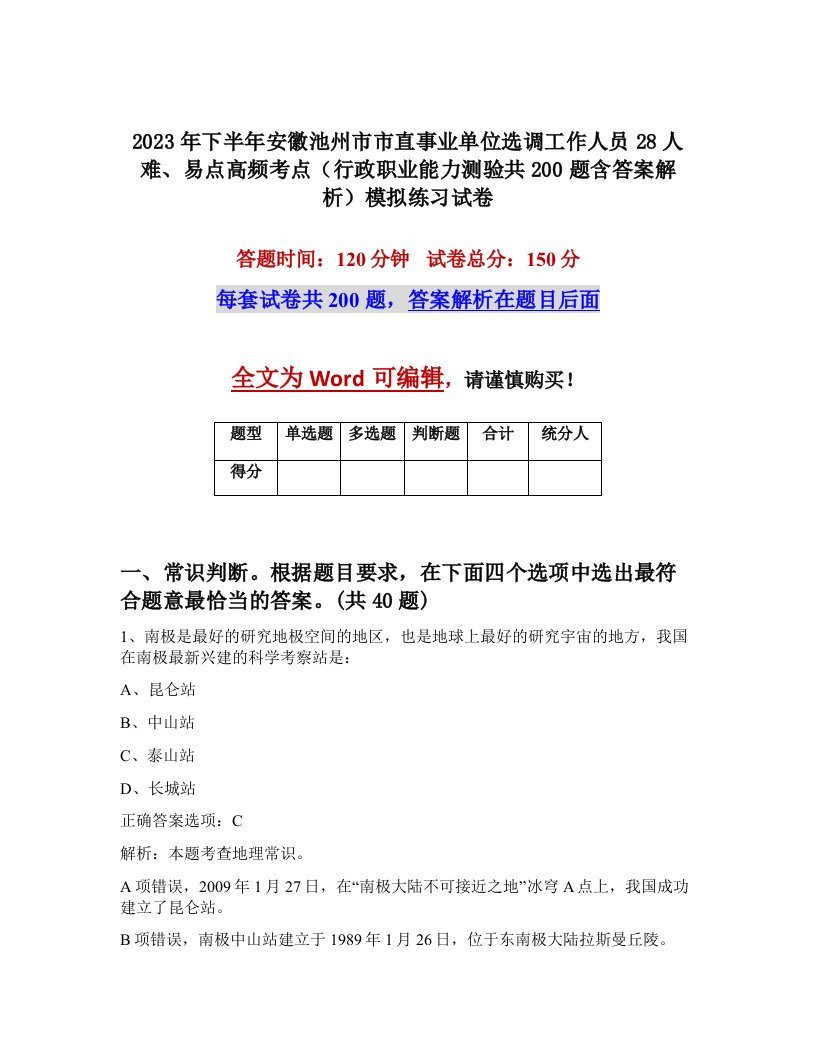 2023年下半年安徽池州市市直事业单位选调工作人员28人难、易点高频考点（行政职业能力测验共200题含答案解析）模拟练习试卷

答题时间：120分钟　试卷总分：150分

每套试卷共200题，答案解析在题目后面

全文为Word可编辑，请谨慎购买！

| 题型 | 单选题 | 多选题 | 判断题 | 合计 | 统分人 |
|---|---|---|---|---|---|
| 得分 | | | | | |

一、常识判断。根据题目要求，在下面四个选项中选出最符合题意最恰当的答案。(共40题)

1、南极是最好的研究地极空间的地区，也是地球上最好的研究宇宙的地方，我国在南极最新兴建的科学考察站是：

A、昆仑站

B、中山站

C、泰山站

D、长城站

正确答案选项：C

解析：本题考查地理常识。

A项错误，2009年1月27日，在“南极大陆不可接近之地”冰穹A点上，我国成功建立了昆仑站。

B项错误，南极中山站建立于1989年1月26日，位于东南极大陆拉斯曼丘陵。